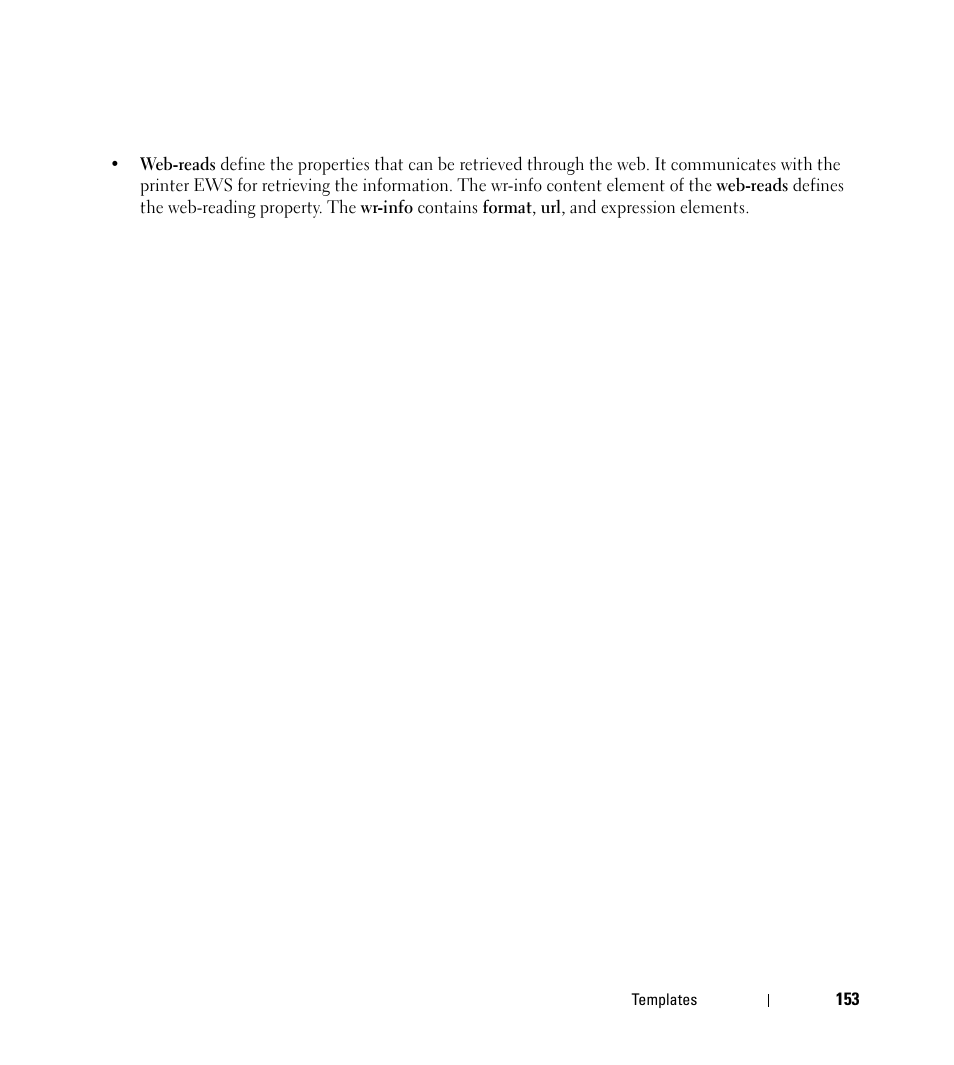 • Web-reads define the properties that can be retrieved through the web. It communicates with the printer EWS for retrieving the information. The wr-info content element of the web-reads defines the web-reading property. The wr-info contains format, url, and expression elements.

Templates | 153